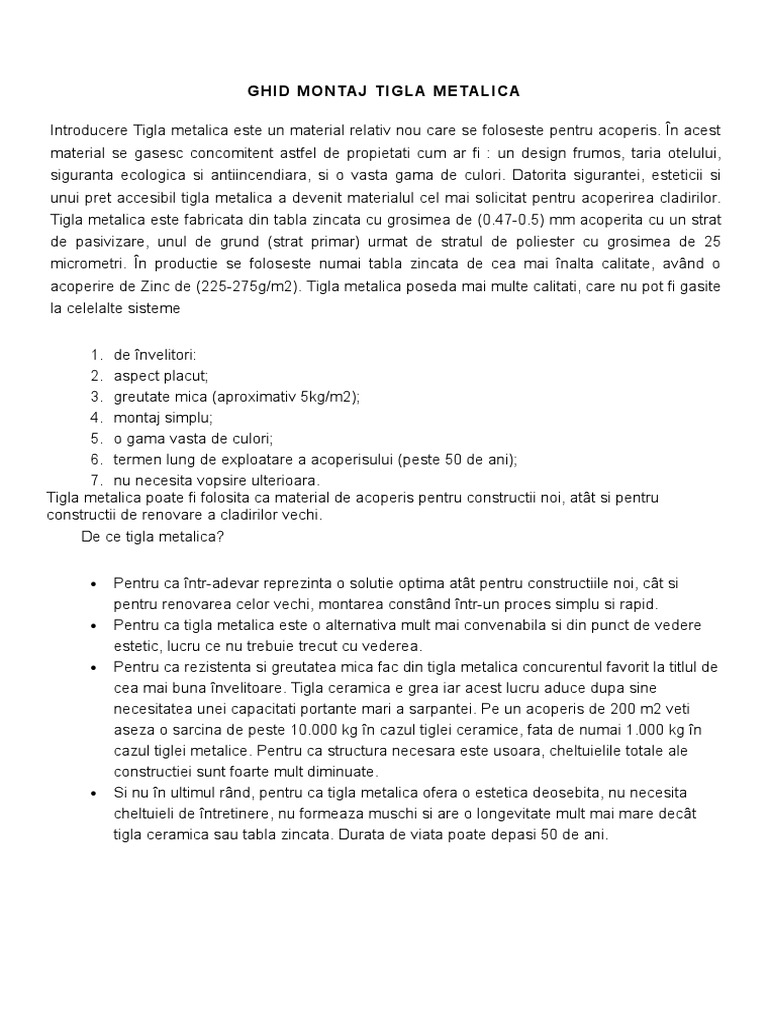 GHID MONTAJ TIGLA METALICA

Introducere Tigla metalica este un material relativ nou care se foloseste pentru acoperis. În acest material se gasesc concomitent astfel de propietati cum ar fi : un design frumos, taria otelului, siguranta ecologica si antiincendiara, si o vasta gama de culori. Datorita sigurantei, esteticii si unui pret accesibil tigla metalica a devenit materialul cel mai solicitat pentru acoperirea cladirilor. Tigla metalica este fabricata din tabla zincata cu grosimea de (0.47-0.5) mm acoperita cu un strat de pasivizare, unul de grund (strat primar) urmat de stratul de poliester cu grosimea de 25 micrometri. În productie se foloseste numai tabla zincata de cea mai înalta calitate, având o acoperire de Zinc de (225-275g/m2). Tigla metalica poseda mai multe calitati, care nu pot fi gasite la celelalte sisteme

1. de învelitori:
2. aspect placut;
3. greutate mica (aproximativ 5kg/m2);
4. montaj simplu;
5. o gama vasta de culori;
6. termen lung de exploatare a acoperisului (peste 50 de ani);
7. nu necesita vopsire ulterioara.

Tigla metalica poate fi folosita ca material de acoperis pentru constructii noi, atât si pentru constructii de renovare a cladirilor vechi.

De ce tigla metalica?

• Pentru ca într-adevar reprezinta o solutie optima atât pentru constructiile noi, cât si pentru renovarea celor vechi, montarea constând într-un proces simplu si rapid.
• Pentru ca tigla metalica este o alternativa mult mai convenabila si din punct de vedere estetic, lucru ce nu trebuie trecut cu vederea.
• Pentru ca rezistenta si greutatea mica fac din tigla metalica concurentul favorit la titlul de cea mai buna învelitoare. Tigla ceramica e grea iar acest lucru aduce dupa sine necesitatea unei capacitati portante mari a sarpantei. Pe un acoperis de 200 m2 veti aseza o sarcina de peste 10.000 kg în cazul tiglei ceramice, fata de numai 1.000 kg în cazul tiglei metalice. Pentru ca structura necesara este usoara, cheltuielile totale ale constructiei sunt foarte mult diminuate.
• Si nu în ultimul rând, pentru ca tigla metalica ofera o estetica deosebita, nu necesita cheltuieli de întretinere, nu formeaza muschi si are o longevitate mult mai mare decât tigla ceramica sau tabla zincata. Durata de viata poate depasi 50 de ani.